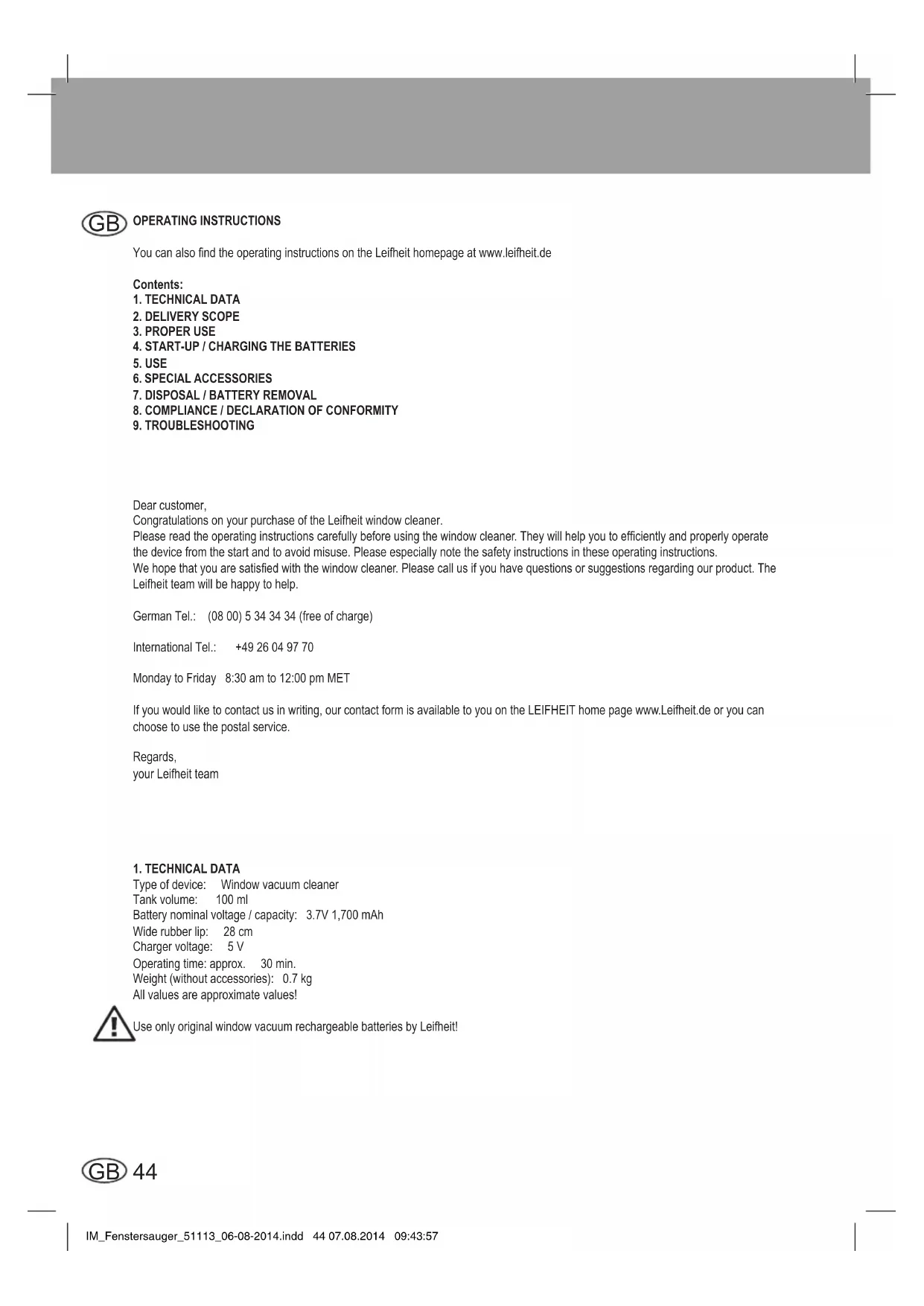 GB OPERATING INSTRUCTIONS

You can also find the operating instructions on the Leifheit homepage at www.leifheit.de

Contents:
1. TECHNICAL DATA
2. DELIVERY SCOPE
3. PROPER USE
4. START-UP / CHARGING THE BATTERIES
5. USE
6. SPECIAL ACCESSORIES
7. DISPOSAL / BATTERY REMOVAL
8. COMPLIANCE / DECLARATION OF CONFORMITY
9. TROUBLESHOOTING

Dear customer,
Congratulations on your purchase of the Leifheit window cleaner.
Please read the operating instructions carefully before using the window cleaner. They will help you to efficiently and properly operate the device from the start and to avoid misuse. Please especially note the safety instructions in these operating instructions.
We hope that you are satisfied with the window cleaner. Please call us if you have questions or suggestions regarding our product. The Leifheit team will be happy to help.

German Tel.: (08 00) 5 34 34 34 (free of charge)

International Tel.: +49 26 04 97 70

Monday to Friday 8:30 am to 12:00 pm MET

If you would like to contact us in writing, our contact form is available to you on the LEIFHEIT home page www.Leifheit.de or you can choose to use the postal service.

Regards,
your Leifheit team

1. TECHNICAL DATA
Type of device: Window vacuum cleaner
Tank volume: 100 ml
Battery nominal voltage / capacity: 3.7V 1,700 mAh
Wide rubber lip: 28 cm
Charger voltage: 5 V
Operating time: approx. 30 min.
Weight (without accessories): 0.7 kg
All values are approximate values!

Use only original window vacuum rechargeable batteries by Leifheit!

GB 44

IM_Fenstersauger_51113_06-08-2014.indd 44 07.08.2014 09:43:57